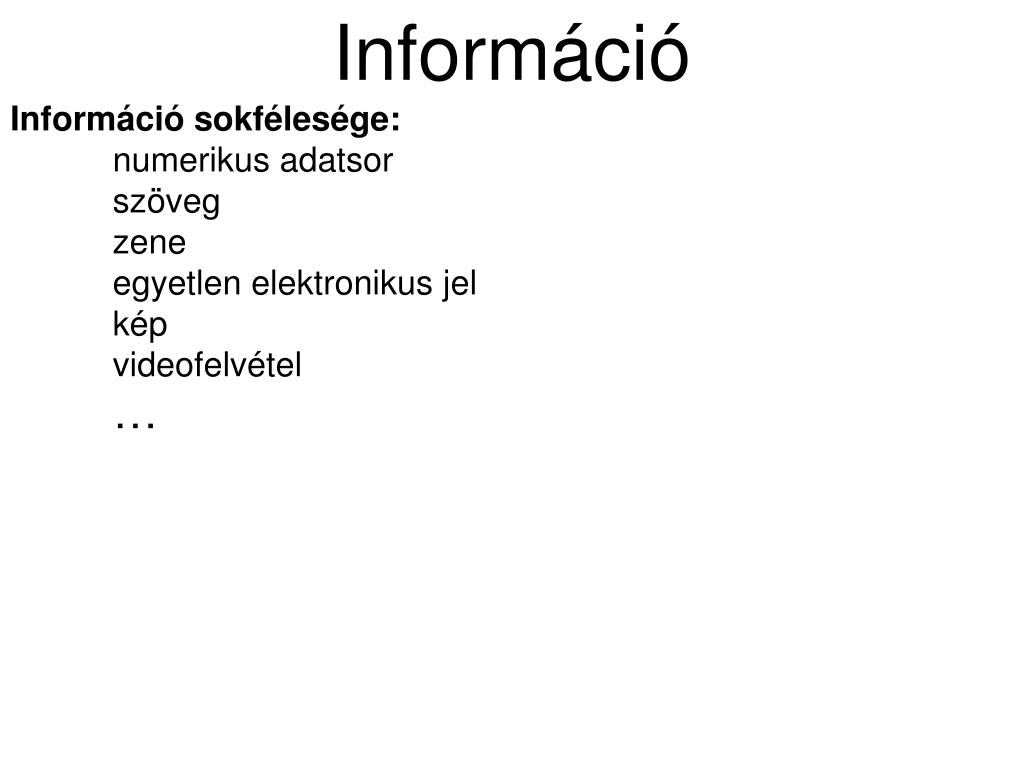 Információ

Információ sokfélesége:

numerikus adatsor
szöveg
zene
egyetlen elektronikus jel
kép
videofelvétel
…